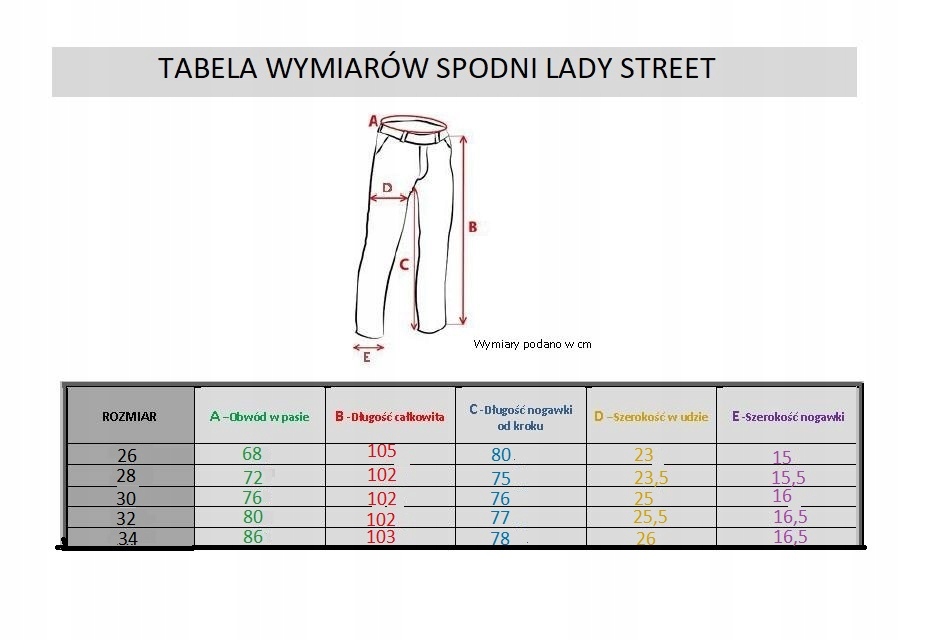 TABELA WYMIARÓW SPODNI LADY STREET

A

D

B

C

E

Wymiary podano w cm

| ROZMIAR | A –Obwód w pasie | B -Długość całkowita | C -Długość nogawki od kroku | D –Szerokość w udzie | E -Szerokość nogawki |
|---|---|---|---|---|---|
| 26 | 68 | 105 | 80 | 23 | 15 |
| 28 | 72 | 102 | 75 | 23,5 | 15,5 |
| 30 | 76 | 102 | 76 | 25 | 16 |
| 32 | 80 | 102 | 77 | 25,5 | 16,5 |
| 34 | 86 | 103 | 78 | 26 | 16,5 |